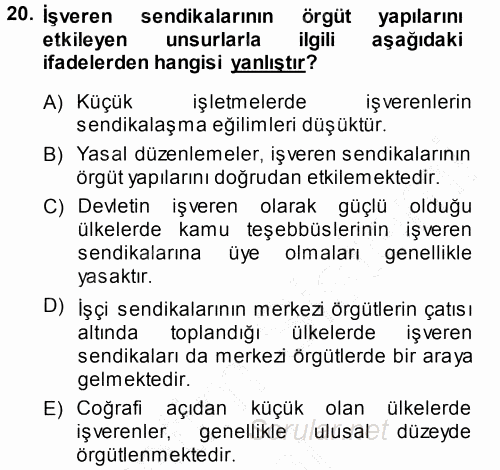 20. İşveren sendikalarının örgüt yapılarını etkileyen unsurlarla ilgili aşağıdaki ifadelerden hangisi yanlıştır?

A) Küçük işletmelerde işverenlerin sendikalaşma eğilimleri düşüktür.

B) Yasal düzenlemeler, işveren sendikalarının örgüt yapılarını doğrudan etkilemektedir.

C) Devletin işveren olarak güçlü olduğu ülkelerde kamu teşebbüslerinin işveren sendikalarına üye olmaları genellikle yasaktır.

D) İşçi sendikalarının merkezi örgütlerin çatısı altında toplandığı ülkelerde işveren sendikaları da merkezi örgütlerde bir araya gelmektedir.

E) Coğrafi açıdan küçük olan ülkelerde işverenler, genellikle ulusal düzeyde örgütlenmektedir.

Sorular.net